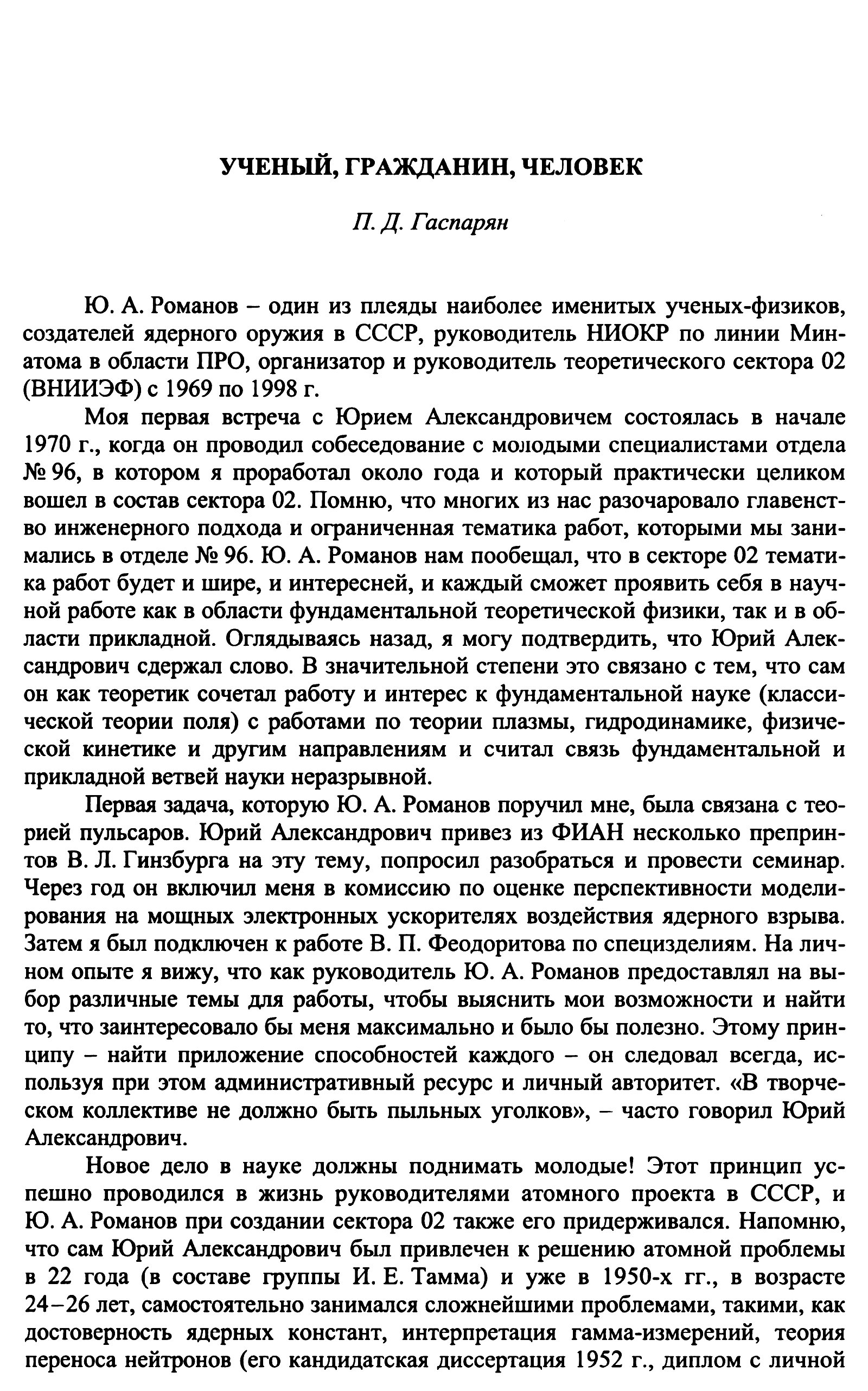 УЧЕНЫЙ, ГРАЖДАНИН, ЧЕЛОВЕК

П. Д. Гаспарян

Ю. А. Романов – один из плеяды наиболее именитых ученых-физиков, создателей ядерного оружия в СССР, руководитель НИОКР по линии Минатома в области ПРО, организатор и руководитель теоретического сектора 02 (ВНИИЭФ) с 1969 по 1998 г.

Моя первая встреча с Юрием Александровичем состоялась в начале 1970 г., когда он проводил собеседование с молодыми специалистами отдела № 96, в котором я проработал около года и который практически целиком вошел в состав сектора 02. Помню, что многих из нас разочаровало главенство инженерного подхода и ограниченная тематика работ, которыми мы занимались в отделе № 96. Ю. А. Романов нам пообещал, что в секторе 02 тематика работ будет и шире, и интересней, и каждый сможет проявить себя в научной работе как в области фундаментальной теоретической физики, так и в области прикладной. Оглядываясь назад, я могу подтвердить, что Юрий Александрович сдержал слово. В значительной степени это связано с тем, что сам он как теоретик сочетал работу и интерес к фундаментальной науке (классической теории поля) с работами по теории плазмы, гидродинамике, физической кинетике и другим направлениям и считал связь фундаментальной и прикладной ветвей науки неразрывной.

Первая задача, которую Ю. А. Романов поручил мне, была связана с теорией пульсаров. Юрий Александрович привез из ФИАН несколько препринтов В. Л. Гинзбурга на эту тему, попросил разобраться и провести семинар. Через год он включил меня в комиссию по оценке перспективности моделирования на мощных электронных ускорителях воздействия ядерного взрыва. Затем я был подключен к работе В. П. Феодоритова по специзделиям. На личном опыте я вижу, что как руководитель Ю. А. Романов предоставлял на выбор различные темы для работы, чтобы выяснить мои возможности и найти то, что заинтересовало бы меня максимально и было бы полезно. Этому принципу – найти приложение способностей каждого – он следовал всегда, используя при этом административный ресурс и личный авторитет. «В творческом коллективе не должно быть пыльных уголков», – часто говорил Юрий Александрович.

Новое дело в науке должны поднимать молодые! Этот принцип успешно проводился в жизнь руководителями атомного проекта в СССР, и Ю. А. Романов при создании сектора 02 также его придерживался. Напомню, что сам Юрий Александрович был привлечен к решению атомной проблемы в 22 года (в составе группы И. Е. Тамма) и уже в 1950-х гг., в возрасте 24–26 лет, самостоятельно занимался сложнейшими проблемами, такими, как достоверность ядерных констант, интерпретация гамма-измерений, теория переноса нейтронов (его кандидатская диссертация 1952 г., диплом с личной